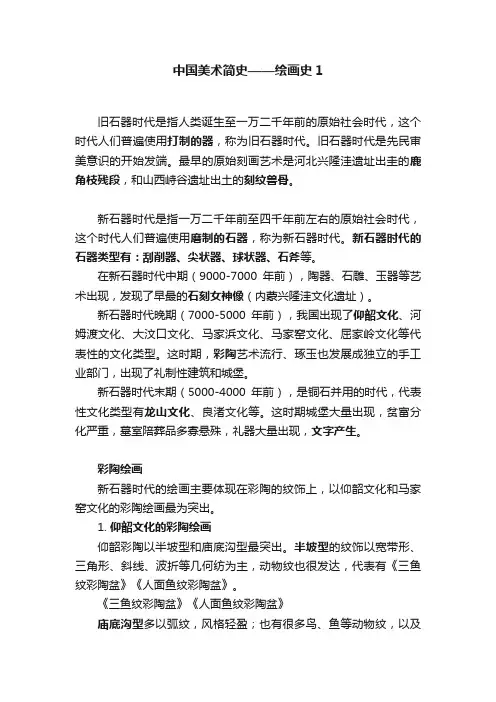 中国美术简史——绘画史 1

旧石器时代是指人类诞生至一万二千年前的原始社会时代，这个时代人们普遍使用打制的器，称为旧石器时代。旧石器时代是先民审美意识的开始发端。最早的原始刻画艺术是河北兴隆洼遗址出圭的鹿角枝残段，和山西峙谷遗址出土的刻纹兽骨。

新石器时代是指一万二千年前至四千年前左右的原始社会时代，这个时代人们普遍使用磨制的石器，称为新石器时代。新石器时代的石器类型有：刮削器、尖状器、球状器、石斧等。

在新石器时代中期（9000-7000 年前），陶器、石雕、玉器等艺术出现，发现了早最的石刻女神像（内蒙兴隆洼文化遗址）。

新石器时代晚期（7000-5000 年前），我国出现了仰韶文化、河姆渡文化、大汶口文化、马家浜文化、马家窑文化、屈家岭文化等代表性的文化类型。这时期，彩陶艺术流行、琢玉也发展成独立的手工业部门，出现了礼制性建筑和城堡。

新石器时代末期（5000-4000 年前），是铜石并用的时代，代表性文化类型有龙山文化、良渚文化等。这时期城堡大量出现，贫富分化严重，墓室陪葬品多寡悬殊，礼器大量出现，文字产生。

彩陶绘画

新石器时代的绘画主要体现在彩陶的纹饰上，以仰韶文化和马家窑文化的彩陶绘画最为突出。

1. 仰韶文化的彩陶绘画

仰韶彩陶以半坡型和庙底沟型最突出。半坡型的纹饰以宽带形、三角形、斜线、波折等几何纺为主，动物纹也很发达，代表有《三鱼纹彩陶盆》《人面鱼纹彩陶盆》。

《三鱼纹彩陶盆》《人面鱼纹彩陶盆》

庙底沟型多以弧纹，风格轻盈；也有很多鸟、鱼等动物纹，以及